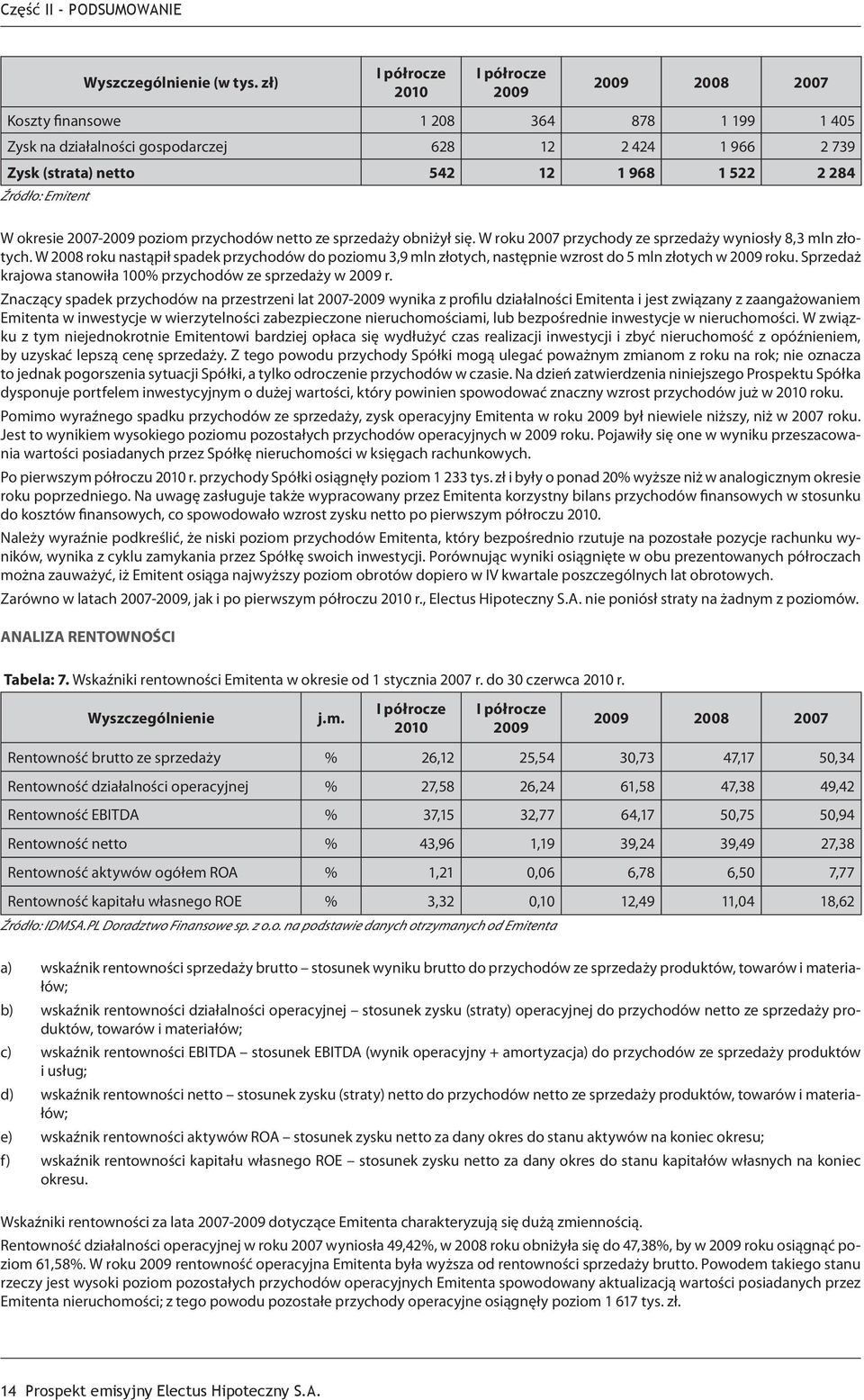 Część II - PODSUMOWANIE

| Wyszczególnienie (w tys. zł) | I półrocze 2010 | I półrocze 2009 | 2009 | 2008 | 2007 |
|---|---|---|---|---|---|
| Koszty finansowe | 1 208 | 364 | 878 | 1 199 | 1 405 |
| Zysk na działalności gospodarczej | 628 | 12 | 2 424 | 1 966 | 2 739 |
| Zysk (strata) netto | 542 | 12 | 1 968 | 1 522 | 2 284 |

Źródło: Emitent

W okresie 2007-2009 poziom przychodów netto ze sprzedaży obniżył się. W roku 2007 przychody ze sprzedaży wyniosły 8,3 mln złotych. W 2008 roku nastąpił spadek przychodów do poziomu 3,9 mln złotych, następnie wzrost do 5 mln złotych w 2009 roku. Sprzedaż krajowa stanowiła 100% przychodów ze sprzedaży w 2009 r.

Znaczący spadek przychodów na przestrzeni lat 2007-2009 wynika z profilu działalności Emitenta i jest związany z zaangażowaniem Emitenta w inwestycje w wierzytelności zabezpieczone nieruchomościami, lub bezpośrednie inwestycje w nieruchomości. W związku z tym niejednokrotnie Emitentowi bardziej opłaca się wydłużyć czas realizacji inwestycji i zbyć nieruchomość z opóźnieniem, by uzyskać lepszą cenę sprzedaży. Z tego powodu przychody Spółki mogą ulegać poważnym zmianom z roku na rok; nie oznacza to jednak pogorszenia sytuacji Spółki, a tylko odroczenie przychodów w czasie. Na dzień zatwierdzenia niniejszego Prospektu Spółka dysponuje portfelem inwestycyjnym o dużej wartości, który powinien spowodować znaczny wzrost przychodów już w 2010 roku.

Pomimo wyraźnego spadku przychodów ze sprzedaży, zysk operacyjny Emitenta w roku 2009 był niewiele niższy, niż w 2007 roku. Jest to wynikiem wysokiego poziomu pozostałych przychodów operacyjnych w 2009 roku. Pojawiły się one w wyniku przeszacowania wartości posiadanych przez Spółkę nieruchomości w księgach rachunkowych.

Po pierwszym półroczu 2010 r. przychody Spółki osiągnęły poziom 1 233 tys. zł i były o ponad 20% wyższe niż w analogicznym okresie roku poprzedniego. Na uwagę zasługuje także wypracowany przez Emitenta korzystny bilans przychodów finansowych w stosunku do kosztów finansowych, co spowodowało wzrost zysku netto po pierwszym półroczu 2010.

Należy wyraźnie podkreślić, że niski poziom przychodów Emitenta, który bezpośrednio rzutuje na pozostałe pozycje rachunku wyników, wynika z cyklu zamykania przez Spółkę swoich inwestycji. Porównując wyniki osiągnięte w obu prezentowanych półroczach można zauważyć, iż Emitent osiąga najwyższy poziom obrotów dopiero w IV kwartale poszczególnych lat obrotowych.

Zarówno w latach 2007-2009, jak i po pierwszym półroczu 2010 r., Electus Hipoteczny S.A. nie poniósł straty na żadnym z poziomów.

ANALIZA RENTOWNOŚCI

Tabela: 7. Wskaźniki rentowności Emitenta w okresie od 1 stycznia 2007 r. do 30 czerwca 2010 r.

| Wyszczególnienie | j.m. | I półrocze 2010 | I półrocze 2009 | 2009 | 2008 | 2007 |
|---|---|---|---|---|---|---|
| Rentowność brutto ze sprzedaży | % | 26,12 | 25,54 | 30,73 | 47,17 | 50,34 |
| Rentowność działalności operacyjnej | % | 27,58 | 26,24 | 61,58 | 47,38 | 49,42 |
| Rentowność EBITDA | % | 37,15 | 32,77 | 64,17 | 50,75 | 50,94 |
| Rentowność netto | % | 43,96 | 1,19 | 39,24 | 39,49 | 27,38 |
| Rentowność aktywów ogółem ROA | % | 1,21 | 0,06 | 6,78 | 6,50 | 7,77 |
| Rentowność kapitału własnego ROE | % | 3,32 | 0,10 | 12,49 | 11,04 | 18,62 |

Źródło: IDMSA.PL Doradztwo Finansowe sp. z o.o. na podstawie danych otrzymanych od Emitenta

a) wskaźnik rentowności sprzedaży brutto – stosunek wyniku brutto do przychodów ze sprzedaży produktów, towarów i materiałów;

b) wskaźnik rentowności działalności operacyjnej – stosunek zysku (straty) operacyjnej do przychodów netto ze sprzedaży produktów, towarów i materiałów;

c) wskaźnik rentowności EBITDA – stosunek EBITDA (wynik operacyjny + amortyzacja) do przychodów ze sprzedaży produktów i usług;

d) wskaźnik rentowności netto – stosunek zysku (straty) netto do przychodów netto ze sprzedaży produktów, towarów i materiałów;

e) wskaźnik rentowności aktywów ROA – stosunek zysku netto za dany okres do stanu aktywów na koniec okresu;

f) wskaźnik rentowności kapitału własnego ROE – stosunek zysku netto za dany okres do stanu kapitałów własnych na koniec okresu.

Wskaźniki rentowności za lata 2007-2009 dotyczące Emitenta charakteryzują się dużą zmiennością.

Rentowność działalności operacyjnej w roku 2007 wyniosła 49,42%, w 2008 roku obniżyła się do 47,38%, by w 2009 roku osiągnąć poziom 61,58%. W roku 2009 rentowność operacyjna Emitenta była wyższa od rentowności sprzedaży brutto. Powodem takiego stanu rzeczy jest wysoki poziom pozostałych przychodów operacyjnych Emitenta spowodowany aktualizacją wartości posiadanych przez Emitenta nieruchomości; z tego powodu pozostałe przychody operacyjne osiągnęły poziom 1 617 tys. zł.

14 Prospekt emisyjny Electus Hipoteczny S.A.